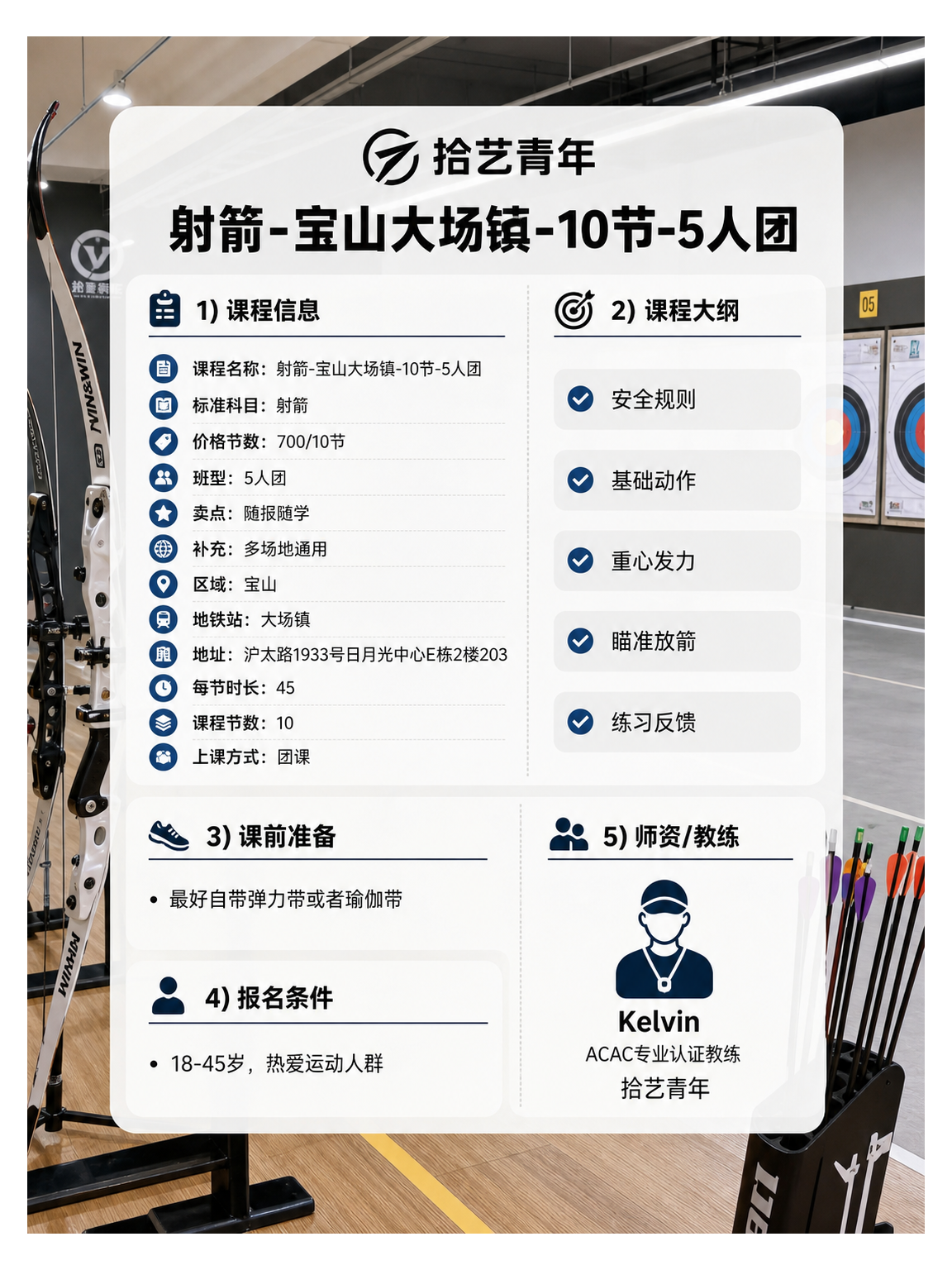 拾艺青年

射箭-宝山大场镇-10节-5人团

1) 课程信息

课程名称：射箭-宝山大场镇-10节-5人团
标准科目：射箭
价格节数：700/10节
班型：5人团
卖点：随报随学
补充：多场地通用
区域：宝山
地铁站：大场镇
地址：沪太路1933号日月光中心E栋2楼203
每节时长：45
课程节数：10
上课方式：团课

2) 课程大纲

安全规则
基础动作
重心发力
瞄准放箭
练习反馈

3) 课前准备

• 最好自带弹力带或者瑜伽带

4) 报名条件

• 18-45岁，热爱运动人群

5) 师资/教练

Kelvin
ACAC专业认证教练
拾艺青年